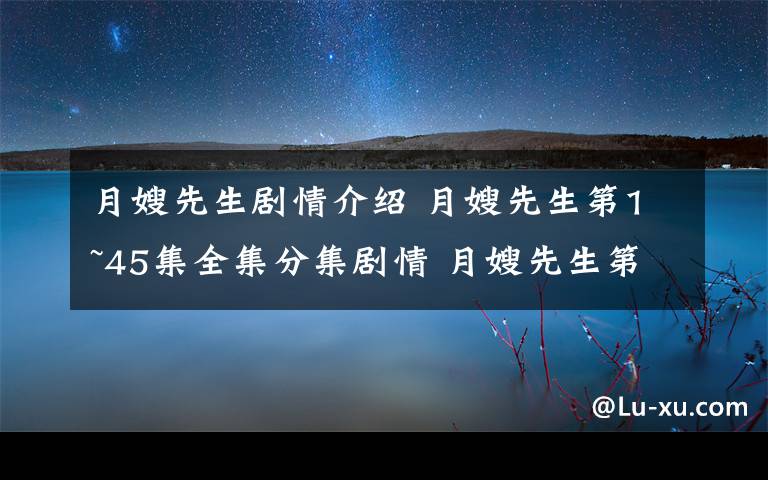 月嫂先生剧情介绍 月嫂先生第1~45集全集分集剧情 月嫂先生第

@Lu-xu.com